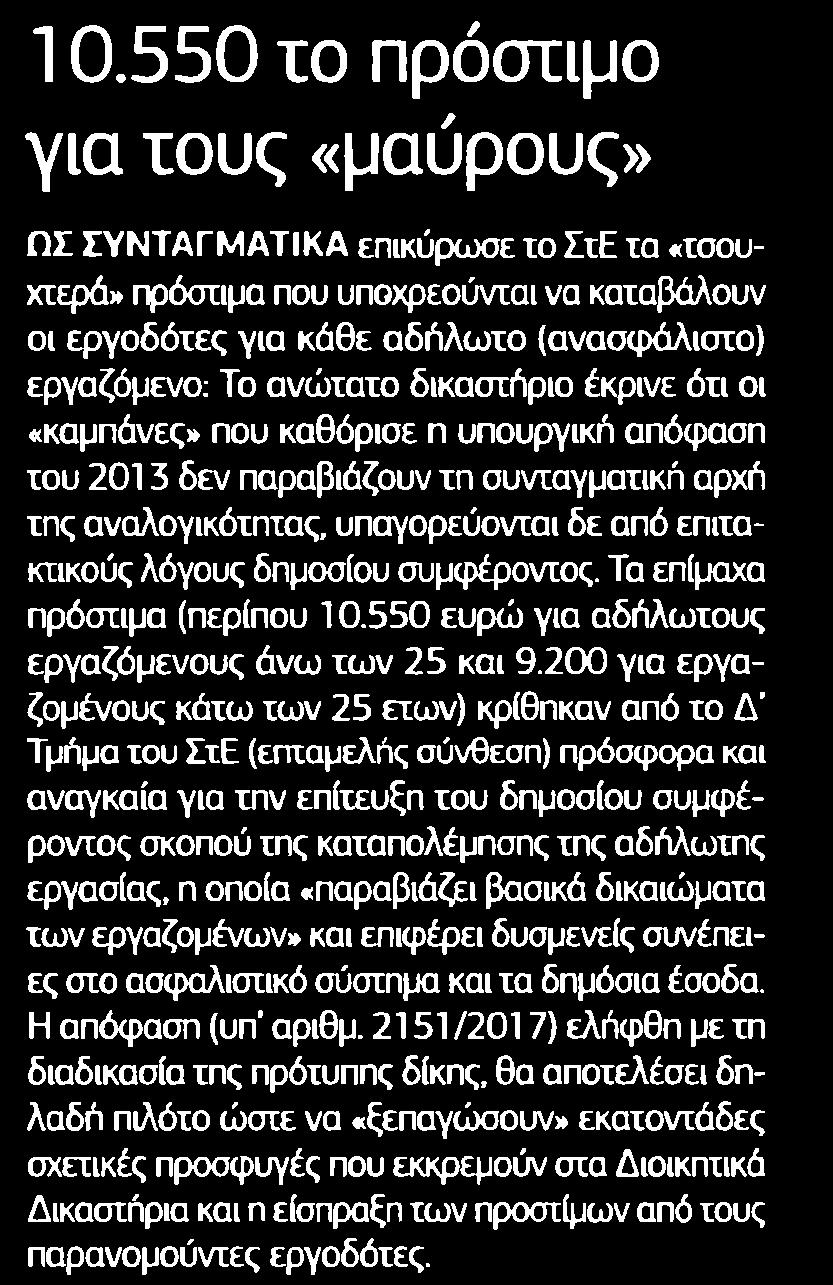 10.550 το πρόστιμο για τους «μαύρους»

ΩΣ ΣΥΝΤΑΓΜΑΤΙΚΑ επικύρωσε το ΣτΕ τα «τσουχτερά» πρόστιμα που υποχρεούνται να καταβάλουν οι εργοδότες για κάθε αδήλωτο (ανασφάλιστο) εργαζόμενο: Το ανώτατο δικαστήριο έκρινε ότι οι «καμπάνες» που καθόρισε η υπουργική απόφαση του 2013 δεν παραβιάζουν τη συνταγματική αρχή της αναλογικότητας, υπαγορεύονται δε από επιτακτικούς λόγους δημοσίου συμφέροντος. Τα επίμαχα πρόστιμα (περίπου 10.550 ευρώ για αδήλωτους εργαζόμενους άνω των 25 και 9.200 για εργαζομένους κάτω των 25 ετων) κρίθηκαν από το Δ' Τμήμα του ΣτΕ (επταμελής σύνθεση) πρόσφορα και αναγκαία για την επίτευξη του δημοσίου συμφέροντος σκοπού της καταπολέμησης της αδήλωτης εργασίας, η οποία «παραβιάζει βασικά δικαιώματα των εργαζομένων» και επιφέρει δυσμενείς συνέπειες στο ασφαλιστικό σύστημα και τα δημόσια έσοδα. Η απόφαση (υπ' αριθμ. 2151/2017) ελήφθη με τη διαδικασία της πρότυπης δίκης, θα αποτελέσει δηλαδή πιλότο ώστε να «ξεπαγώσουν» εκατοντάδες σχετικές προσφυγές που εκκρεμούν στα Διοικητικά Δικαστήρια και η είσπραξη των προστίμων από τους παρανομούντες εργοδότες.